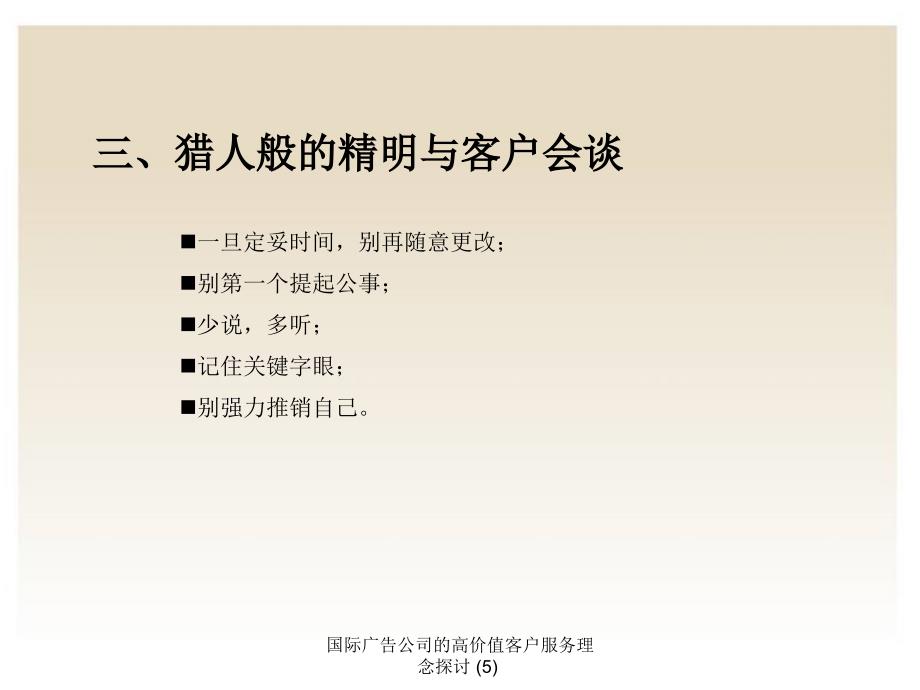 三、猎人般的精明与客户会谈

■一旦定妥时间，别再随意更改；

■别第一个提起公事；

■少说，多听；

■记住关键字眼；

■别强力推销自己。

国际广告公司的高价值客户服务理念探讨 (5)